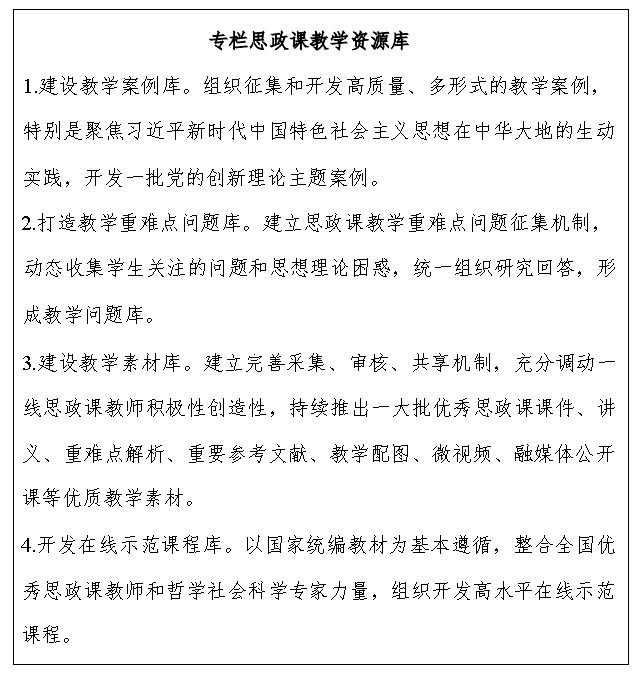 专栏思政课教学资源库

1.建设教学案例库。组织征集和开发高质量、多形式的教学案例，特别是聚焦习近平新时代中国特色社会主义思想在中华大地的生动实践，开发一批党的创新理论主题案例。

2.打造教学重难点问题库。建立思政课教学重难点问题征集机制，动态收集学生关注的问题和思想理论困惑，统一组织研究回答，形成教学问题库。

3.建设教学素材库。建立完善采集、审核、共享机制，充分调动一线思政课教师积极性创造性，持续推出一大批优秀思政课课件、讲义、重难点解析、重要参考文献、教学配图、微视频、融媒体公开课等优质教学素材。

4.开发在线示范课程库。以国家统编教材为基本遵循，整合全国优秀思政课教师和哲学社会科学专家力量，组织开发高水平在线示范课程。